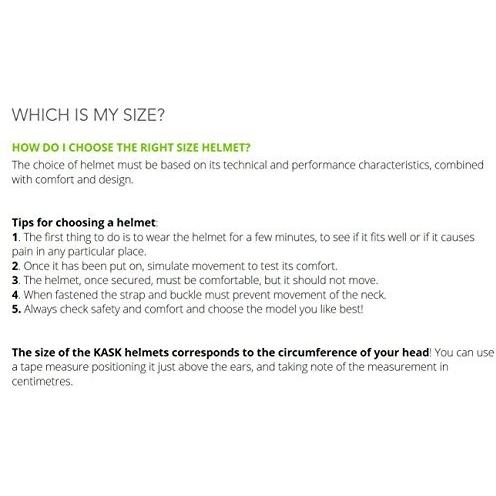 WHICH IS MY SIZE?

HOW DO I CHOOSE THE RIGHT SIZE HELMET?
The choice of helmet must be based on its technical and performance characteristics, combined with comfort and design.

Tips for choosing a helmet:
1. The first thing to do is to wear the helmet for a few minutes, to see if it fits well or if it causes pain in any particular place.
2. Once it has been put on, simulate movement to test its comfort.
3. The helmet, once secured, must be comfortable, but it should not move.
4. When fastened the strap and buckle must prevent movement of the neck.
5. Always check safety and comfort and choose the model you like best!

The size of the KASK helmets corresponds to the circumference of your head! You can use a tape measure positioning it just above the ears, and taking note of the measurement in centimetres.